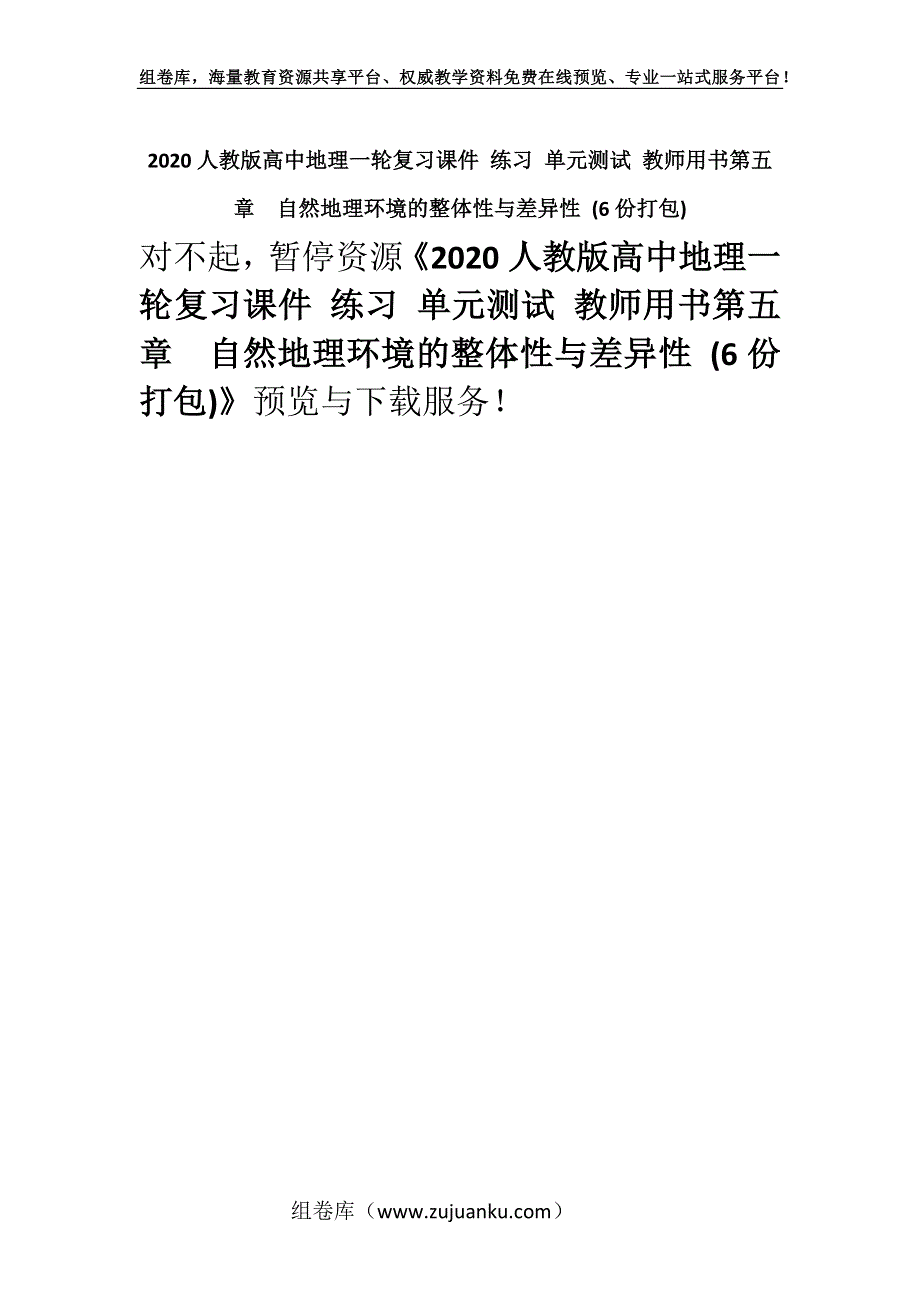 组卷库，海量教育资源共享平台、权威教学资料免费在线预览、专业一站式服务平台！

2020人教版高中地理一轮复习课件 练习 单元测试 教师用书第五章 自然地理环境的整体性与差异性 (6份打包)

对不起，暂停资源《2020人教版高中地理一轮复习课件 练习 单元测试 教师用书第五章 自然地理环境的整体性与差异性 (6份打包)》预览与下载服务！

组卷库（www.zujuanku.com）